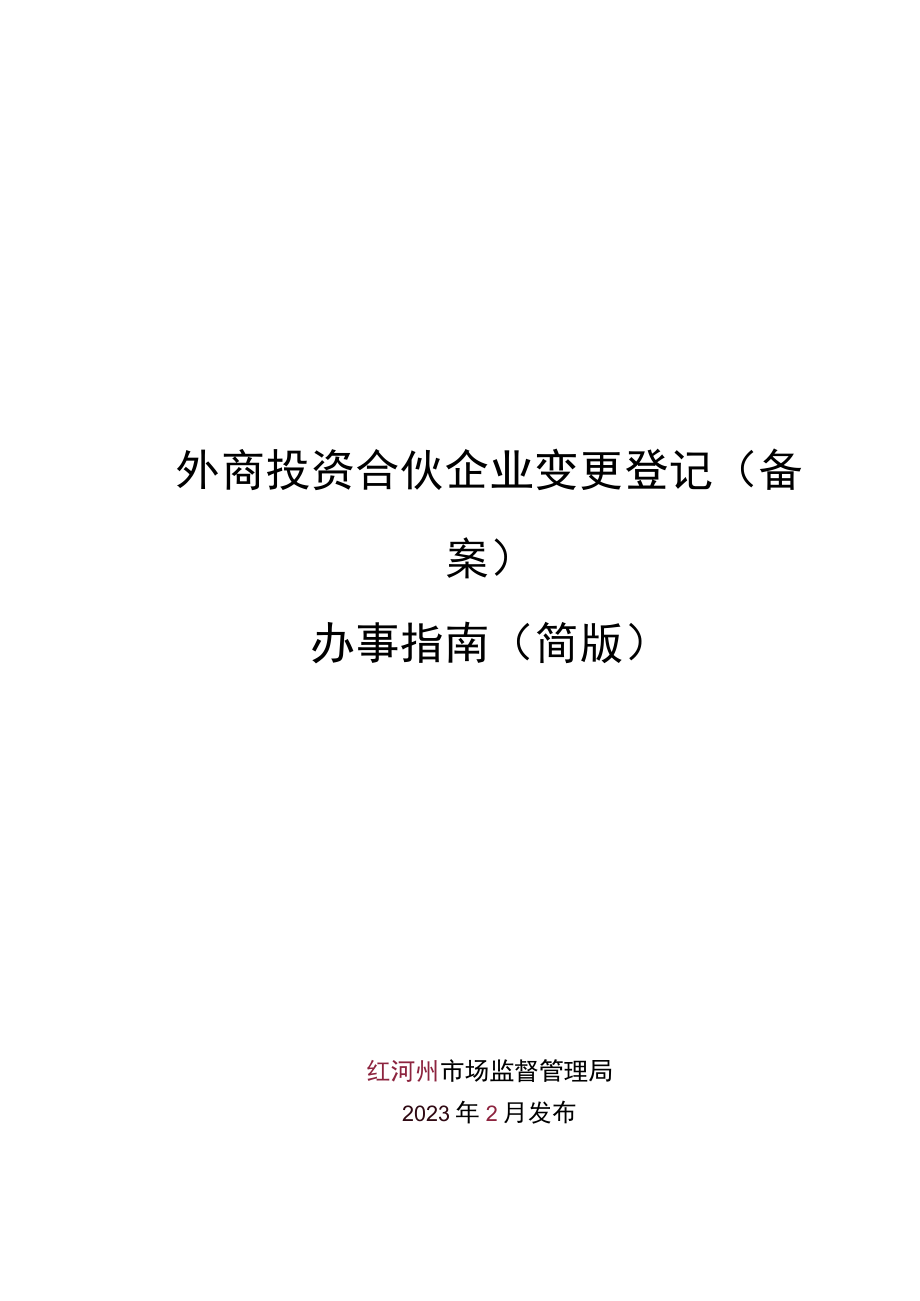 外商投资合伙企业变更登记（备案）

办事指南（简版）

红河州市场监督管理局

2023年2月发布